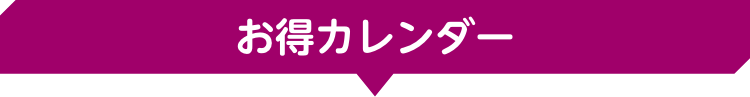 お得カレンダー